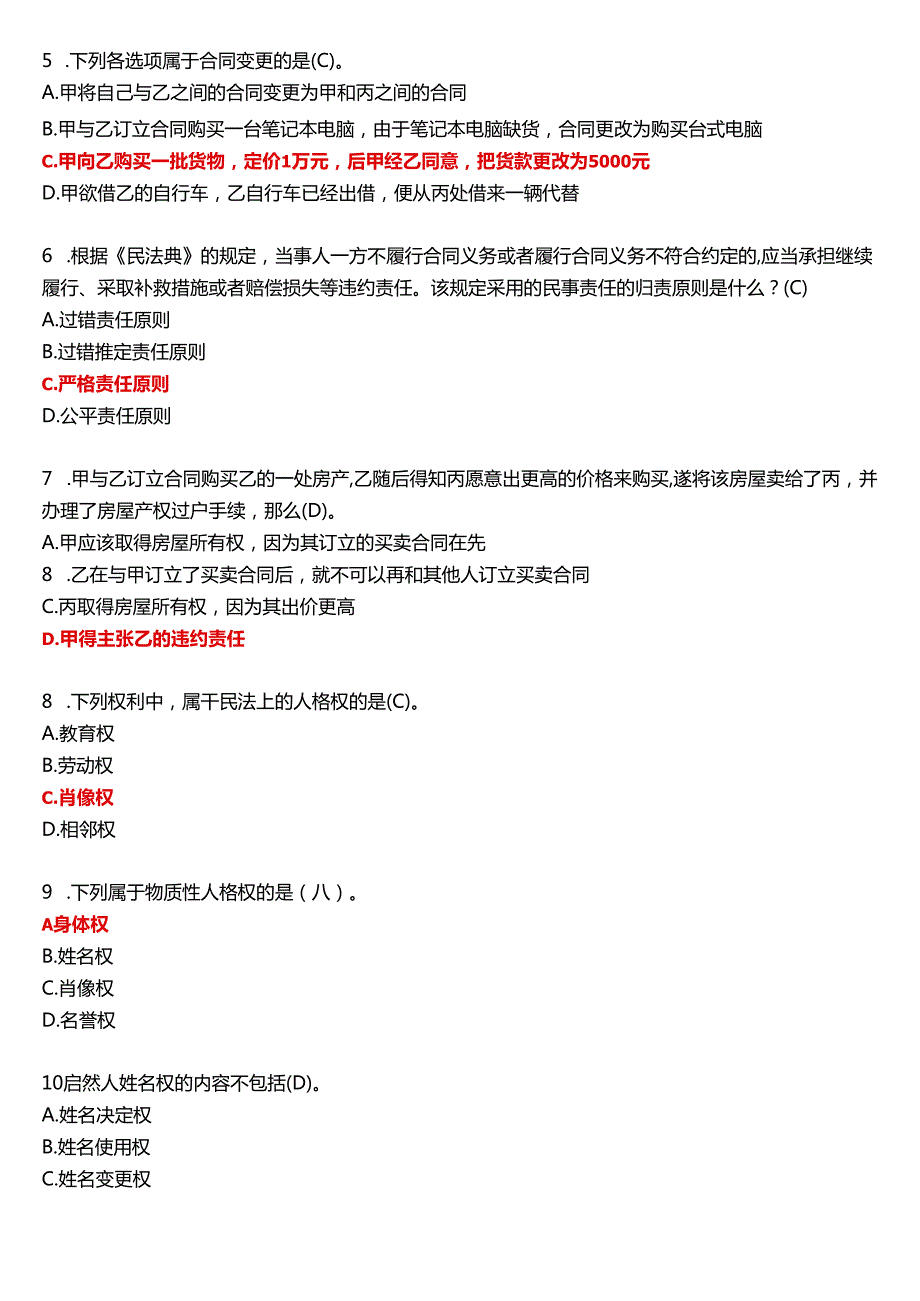 5 .下列各选项属于合同变更的是(C)。
A.甲将自己与乙之间的合同变更为甲和丙之间的合同
B.甲与乙订立合同购买一台笔记本电脑，由于笔记本电脑缺货，合同更改为购买台式电脑
C.甲向乙购买一批货物，定价1万元，后甲经乙同意，把货款更改为5000元
D.甲欲借乙的自行车，乙自行车已经出借，便从丙处借来一辆代替

6 .根据《民法典》的规定，当事人一方不履行合同义务或者履行合同义务不符合约定的,应当承担继续履行、采取补救措施或者赔偿损失等违约责任。该规定采用的民事责任的归责原则是什么？(C)
A.过错责任原则
B.过错推定责任原则
C.严格责任原则
D.公平责任原则

7 .甲与乙订立合同购买乙的一处房产,乙随后得知丙愿意出更高的价格来购买,遂将该房屋卖给了丙，并办理了房屋产权过户手续，那么(D)。
A.甲应该取得房屋所有权，因为其订立的买卖合同在先
8 .乙在与甲订立了买卖合同后，就不可以再和其他人订立买卖合同
C.丙取得房屋所有权，因为其出价更高
D.甲得主张乙的违约责任

8 .下列权利中，属干民法上的人格权的是(C)。
A.教育权
B.劳动权
C.肖像权
D.相邻权

9 .下列属于物质性人格权的是（八）。
A身体权
B.姓名权
C.肖像权
D.名誉权

10启然人姓名权的内容不包括(D)。
A.姓名决定权
B.姓名使用权
C.姓名变更权